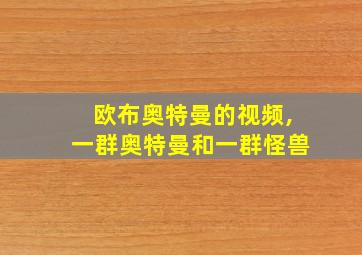 欧布奥特曼的视频，
一群奥特曼和一群怪兽